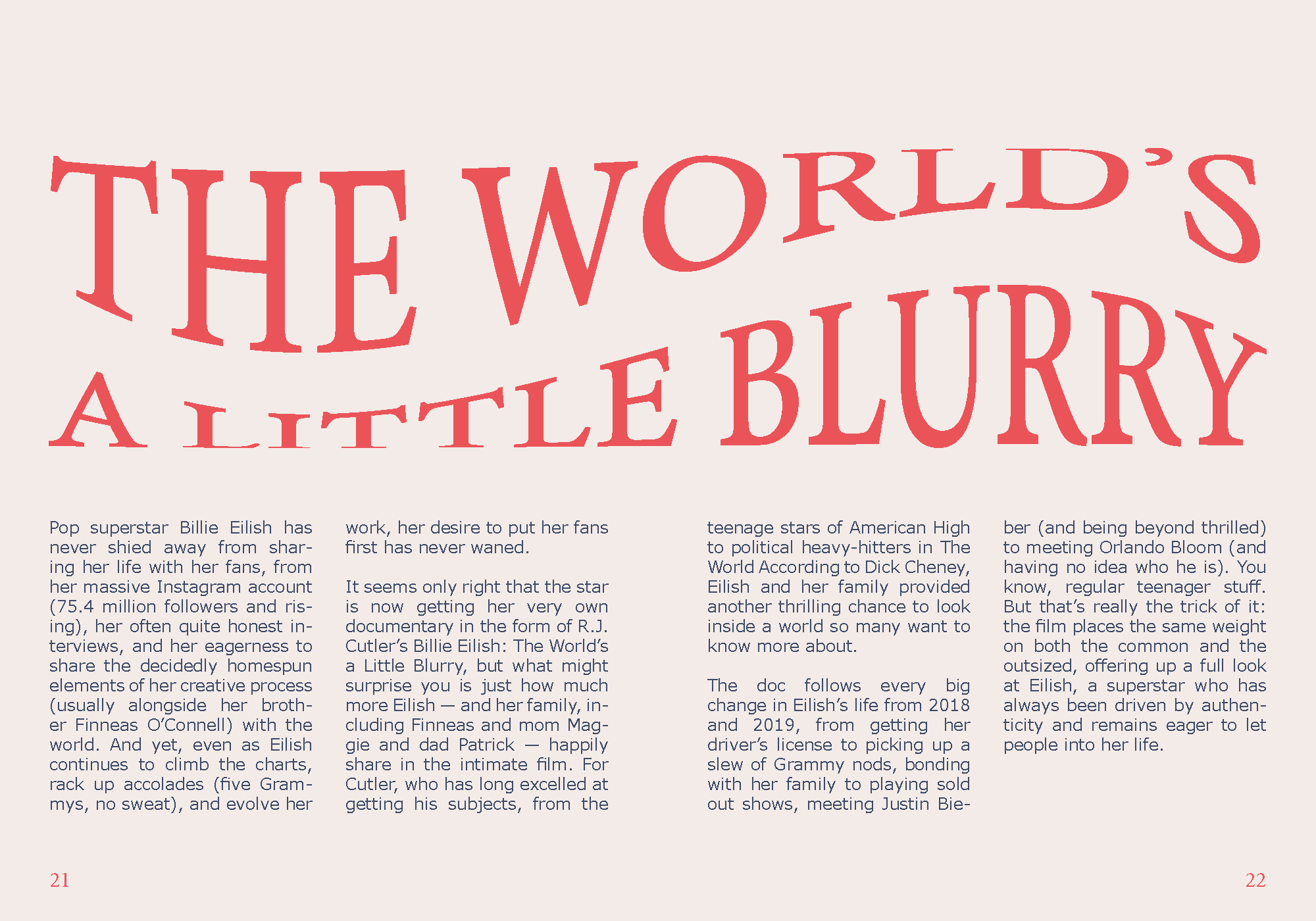 THE WORLD'S
A LITTLE BLURRY

Pop superstar Billie Eilish has never shied away from sharing her life with her fans, from her massive Instagram account (75.4 million followers and rising), her often quite honest interviews, and her eagerness to share the decidedly homespun elements of her creative process (usually alongside her brother Finneas O'Connell) with the world. And yet, even as Eilish continues to climb the charts, rack up accolades (five Grammys, no sweat), and evolve her work, her desire to put her fans first has never waned.

It seems only right that the star is now getting her very own documentary in the form of R.J. Cutler's Billie Eilish: The World's a Little Blurry, but what might surprise you is just how much more Eilish — and her family, including Finneas and mom Maggie and dad Patrick — happily share in the intimate film. For Cutler, who has long excelled at getting his subjects, from the teenage stars of American High to political heavy-hitters in The World According to Dick Cheney, Eilish and her family provided another thrilling chance to look inside a world so many want to know more about.

The doc follows every big change in Eilish's life from 2018 and 2019, from getting her driver's license to picking up a slew of Grammy nods, bonding with her family to playing sold out shows, meeting Justin Bieber (and being beyond thrilled) to meeting Orlando Bloom (and having no idea who he is). You know, regular teenager stuff. But that's really the trick of it: the film places the same weight on both the common and the outsized, offering up a full look at Eilish, a superstar who has always been driven by authenticity and remains eager to let people into her life.

21

22